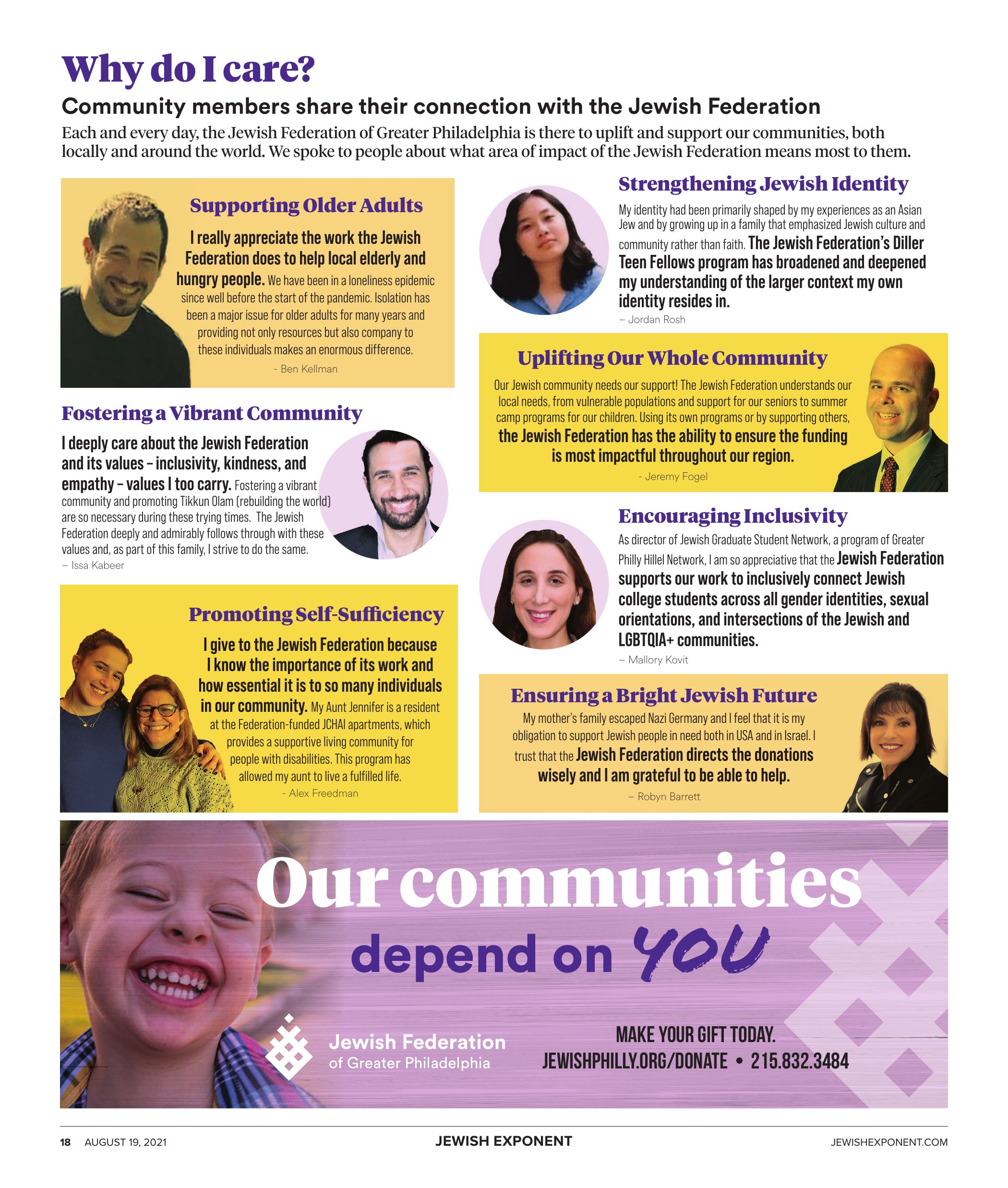 Why do I care?

Community members share their connection with the Jewish Federation

Each and every day, the Jewish Federation of Greater Philadelphia is there to uplift and support our communities, both locally and around the world. We spoke to people about what area of impact of the Jewish Federation means most to them.

Supporting Older Adults

I really appreciate the work the Jewish Federation does to help local elderly and hungry people. We have been in a loneliness epidemic since well before the start of the pandemic. Isolation has been a major issue for older adults for many years and providing not only resources but also company to these individuals makes an enormous difference.

- Ben Kellman

Fostering a Vibrant Community

I deeply care about the Jewish Federation and its values – inclusivity, kindness, and empathy – values I too carry. Fostering a vibrant community and promoting Tikkun Olam (rebuilding the world) are so necessary during these trying times. The Jewish Federation deeply and admirably follows through with these values and, as part of this family, I strive to do the same.

– Issa Kabeer

Promoting Self-Sufficiency

I give to the Jewish Federation because I know the importance of its work and how essential it is to so many individuals in our community. My Aunt Jennifer is a resident at the Federation-funded JCHAI apartments, which provides a supportive living community for people with disabilities. This program has allowed my aunt to live a fulfilled life.

- Alex Freedman

Strengthening Jewish Identity

My identity had been primarily shaped by my experiences as an Asian Jew and by growing up in a family that emphasized Jewish culture and community rather than faith. The Jewish Federation's Diller Teen Fellows program has broadened and deepened my understanding of the larger context my own identity resides in.

– Jordan Rosh

Uplifting Our Whole Community

Our Jewish community needs our support! The Jewish Federation understands our local needs, from vulnerable populations and support for our seniors to summer camp programs for our children. Using its own programs or by supporting others, the Jewish Federation has the ability to ensure the funding is most impactful throughout our region.

- Jeremy Fogel

Encouraging Inclusivity

As director of Jewish Graduate Student Network, a program of Greater Philly Hillel Network, I am so appreciative that the Jewish Federation supports our work to inclusively connect Jewish college students across all gender identities, sexual orientations, and intersections of the Jewish and LGBTQIA+ communities.

– Mallory Kovit

Ensuring a Bright Jewish Future

My mother's family escaped Nazi Germany and I feel that it is my obligation to support Jewish people in need both in USA and in Israel. I trust that the Jewish Federation directs the donations wisely and I am grateful to be able to help.

– Robyn Barrett

Our communities depend on YOU

Jewish Federation of Greater Philadelphia

MAKE YOUR GIFT TODAY.
JEWISHPHILLY.ORG/DONATE • 215.832.3484

18 AUGUST 19, 2021 JEWISH EXPONENT JEWISHEXPONENT.COM